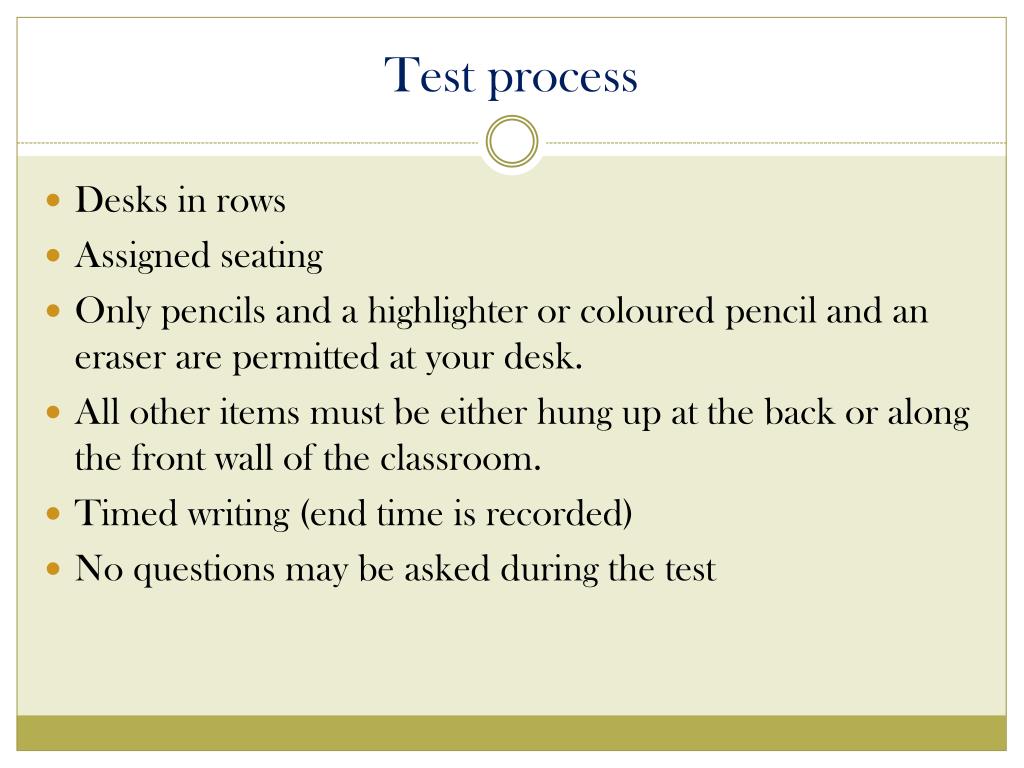 Test process

- Desks in rows
- Assigned seating
- Only pencils and a highlighter or coloured pencil and an eraser are permitted at your desk.
- All other items must be either hung up at the back or along the front wall of the classroom.
- Timed writing (end time is recorded)
- No questions may be asked during the test